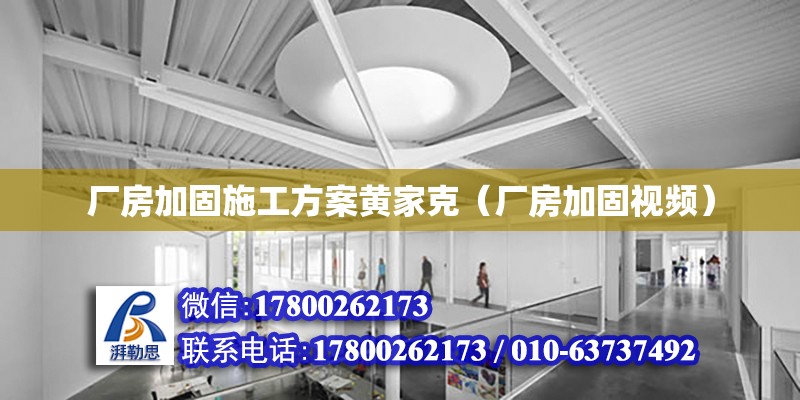 厂房加固施工方案黄家克（厂房加固视频）

湃勒思

微信：17800262173

联系电话：17800262173 / 010-63737492